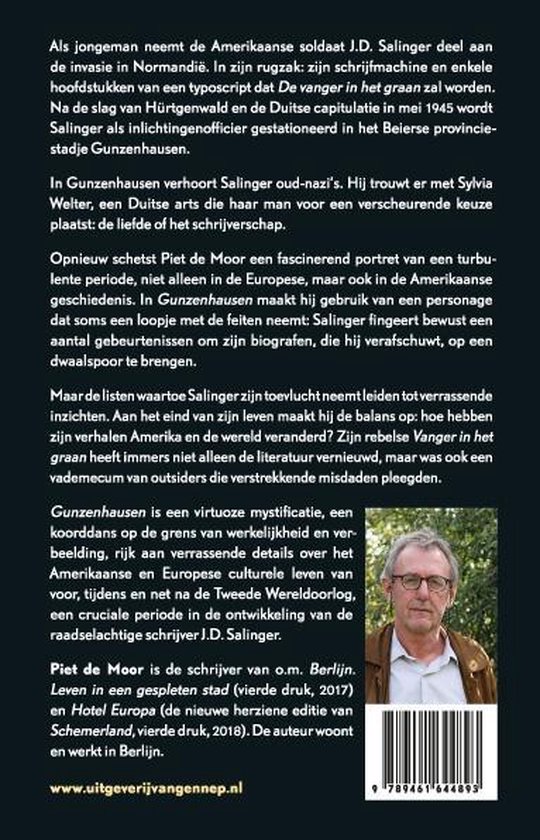 Als jongeman neemt de Amerikaanse soldaat J.D. Salinger deel aan de invasie in Normandië. In zijn rugzak: zijn schrijfmachine en enkele hoofdstukken van een typoscript dat De vanger in het graan zal worden. Na de slag van Hürtgenwald en de Duitse capitulatie in mei 1945 wordt Salinger als inlichtingenofficier gestationeerd in het Beierse provinciestadje Gunzenhausen.

In Gunzenhausen verhoort Salinger oud-nazi's. Hij trouwt er met Sylvia Welter, een Duitse arts die haar man voor een verscheurende keuze plaatst: de liefde of het schrijverschap.

Opnieuw schetst Piet de Moor een fascinerend portret van een turbulente periode, niet alleen in de Europese, maar ook in de Amerikaanse geschiedenis. In Gunzenhausen maakt hij gebruik van een personage dat soms een loopje met de feiten neemt: Salinger fingeert bewust een aantal gebeurtenissen om zijn biografen, die hij verafschuwt, op een dwaalspoor te brengen.

Maar de listen waartoe Salinger zijn toevlucht neemt leiden tot verrassende inzichten. Aan het eind van zijn leven maakt hij de balans op: hoe hebben zijn verhalen Amerika en de wereld veranderd? Zijn rebelse Vanger in het graan heeft immers niet alleen de literatuur vernieuwd, maar was ook een vademecum van outsiders die verstrekkende misdaden pleegden.

Gunzenhausen is een virtuoze mystificatie, een koorddans op de grens van werkelijkheid en verbeelding, rijk aan verrassende details over het Amerikaanse en Europese culturele leven van voor, tijdens en net na de Tweede Wereldoorlog, een cruciale periode in de ontwikkeling van de raadselachtige schrijver J.D. Salinger.

Piet de Moor is de schrijver van o.m. Berlijn. Leven in een gespleten stad (vierde druk, 2017) en Hotel Europa (de nieuwe herziene editie van Schemerland, vierde druk, 2018). De auteur woont en werkt in Berlijn.

www.uitgeverijvangennep.nl

9 789461 644893